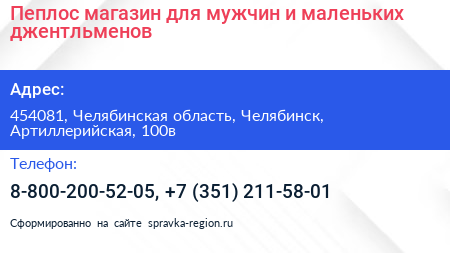 Пеплос магазин для мужчин и маленьких джентльменов

Адрес:

454081, Челябинская область, Челябинск, Артиллерийская, 100в

Телефон:

8-800-200-52-05, +7 (351) 211-58-01

Сформированно на сайте spravka-region.ru